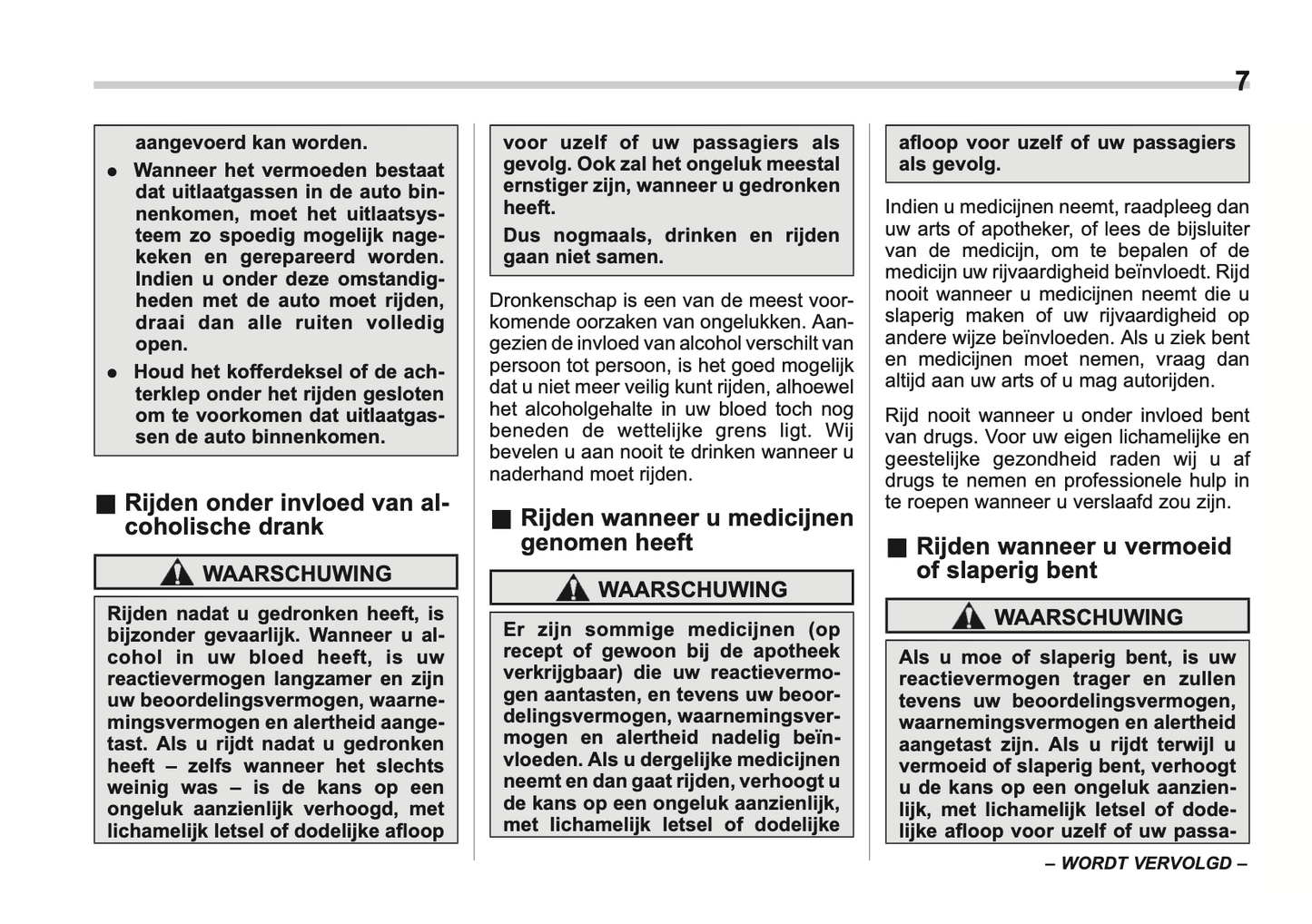 7

aangevoerd kan worden.

● Wanneer het vermoeden bestaat dat uitlaatgassen in de auto binnenkomen, moet het uitlaatsysteem zo spoedig mogelijk nagekeken en gerepareerd worden. Indien u onder deze omstandigheden met de auto moet rijden, draai dan alle ruiten volledig open.

● Houd het kofferdeksel of de achterklep onder het rijden gesloten om te voorkomen dat uitlaatgassen de auto binnenkomen.

■ Rijden onder invloed van alcoholische drank

WAARSCHUWING

Rijden nadat u gedronken heeft, is bijzonder gevaarlijk. Wanneer u alcohol in uw bloed heeft, is uw reactievermogen langzamer en zijn uw beoordelingsvermogen, waarnemingsvermogen en alertheid aangetast. Als u rijdt nadat u gedronken heeft – zelfs wanneer het slechts weinig was – is de kans op een ongeluk aanzienlijk verhoogd, met lichamelijk letsel of dodelijke afloop

voor uzelf of uw passagiers als gevolg. Ook zal het ongeluk meestal ernstiger zijn, wanneer u gedronken heeft.

Dus nogmaals, drinken en rijden gaan niet samen.

Dronkenschap is een van de meest voorkomende oorzaken van ongelukken. Aangezien de invloed van alcohol verschilt van persoon tot persoon, is het goed mogelijk dat u niet meer veilig kunt rijden, alhoewel het alcoholgehalte in uw bloed toch nog beneden de wettelijke grens ligt. Wij bevelen u aan nooit te drinken wanneer u naderhand moet rijden.

■ Rijden wanneer u medicijnen genomen heeft

WAARSCHUWING

Er zijn sommige medicijnen (op recept of gewoon bij de apotheek verkrijgbaar) die uw reactievermogen aantasten, en tevens uw beoordelingsvermogen, waarnemingsvermogen en alertheid nadelig beïnvloeden. Als u dergelijke medicijnen neemt en dan gaat rijden, verhoogt u de kans op een ongeluk aanzienlijk, met lichamelijk letsel of dodelijke

afloop voor uzelf of uw passagiers als gevolg.

Indien u medicijnen neemt, raadpleeg dan uw arts of apotheker, of lees de bijsluiter van de medicijn, om te bepalen of de medicijn uw rijvaardigheid beïnvloedt. Rijd nooit wanneer u medicijnen neemt die u slaperig maken of uw rijvaardigheid op andere wijze beïnvloeden. Als u ziek bent en medicijnen moet nemen, vraag dan altijd aan uw arts of u mag autorijden.

Rijd nooit wanneer u onder invloed bent van drugs. Voor uw eigen lichamelijke en geestelijke gezondheid raden wij u af drugs te nemen en professionele hulp in te roepen wanneer u verslaafd zou zijn.

■ Rijden wanneer u vermoeid of slaperig bent

WAARSCHUWING

Als u moe of slaperig bent, is uw reactievermogen trager en zullen tevens uw beoordelingsvermogen, waarnemingsvermogen en alertheid aangetast zijn. Als u rijdt terwijl u vermoeid of slaperig bent, verhoogt u de kans op een ongeluk aanzienlijk, met lichamelijk letsel of dodelijke afloop voor uzelf of uw passa-

– WORDT VERVOLGD –